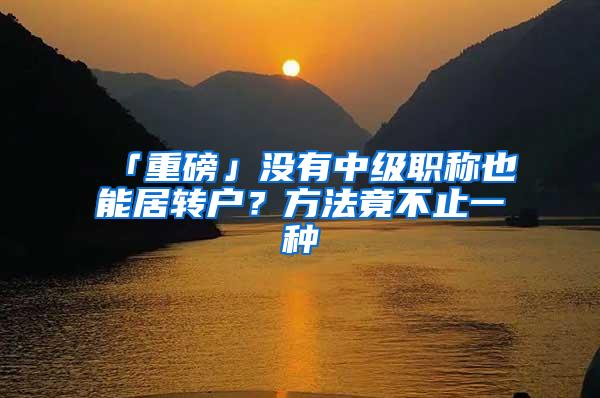 「重磅」没有中级职称也能居转户？方法竟不止一种